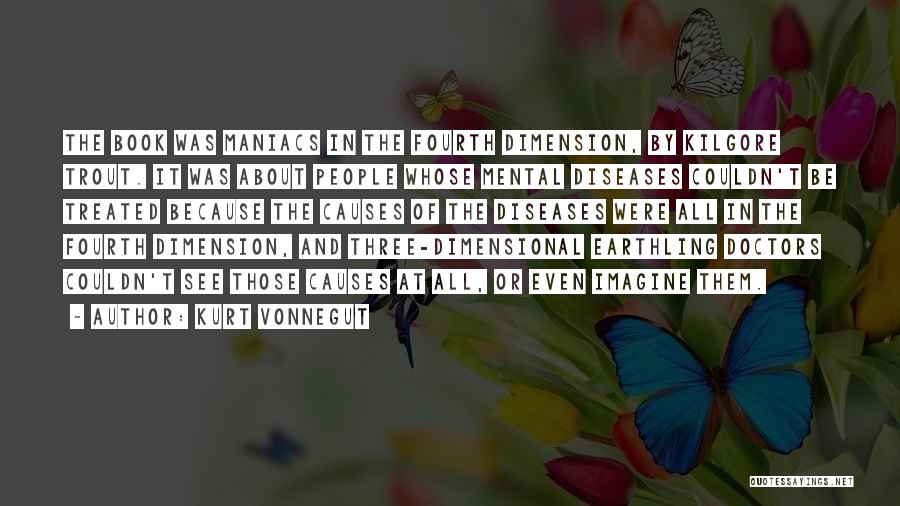 THE BOOK WAS MANIACS IN THE FOURTH DIMENSION, BY KILGORE TROUT. IT WAS ABOUT PEOPLE WHOSE MENTAL DISEASES COULDN'T BE TREATED BECAUSE THE CAUSES OF THE DISEASES WERE ALL IN THE FOURTH DIMENSION, AND THREE-DIMENSIONAL EARTHLING DOCTORS COULDN'T SEE THOSE CAUSES AT ALL, OR EVEN IMAGINE THEM.

~ AUTHOR: KURT VONNEGUT

QUOTESSAYINGS.NET